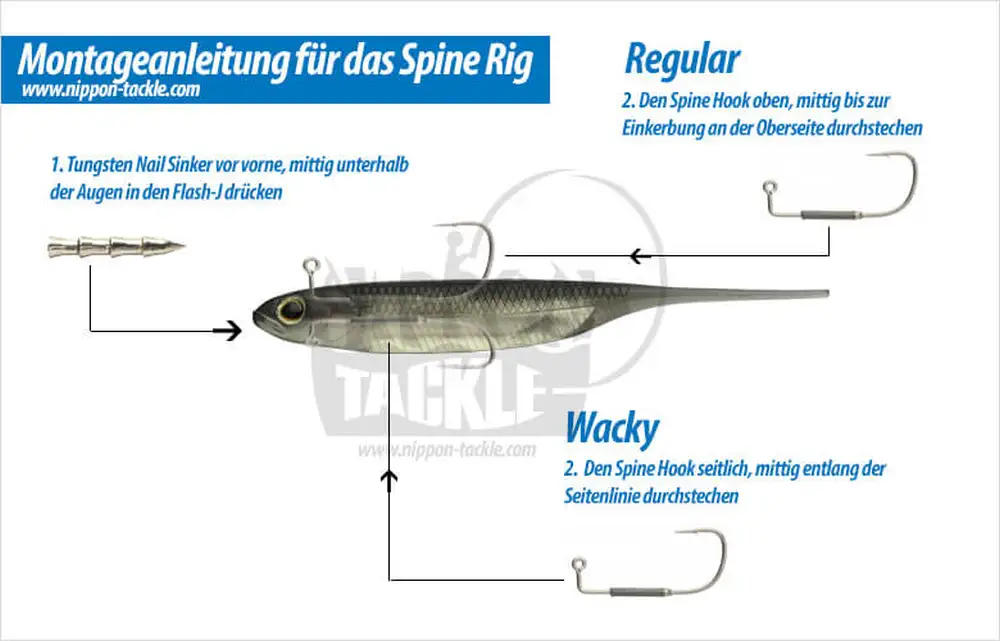 Montageanleitung für das Spine Rig
www.nippon-tackle.com

Regular
2. Den Spine Hook oben, mittig bis zur Einkerbung an der Oberseite durchstechen

1. Tungsten Nail Sinker vor vorne, mittig unterhalb der Augen in den Flash-J drücken

TACKLE
www.nippon-tackle.com

Wacky
2. Den Spine Hook seitlich, mittig entlang der Seitenlinie durchstechen